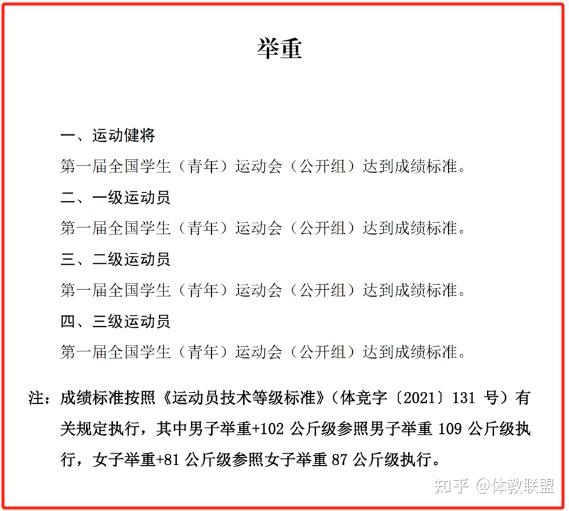 举重

一、运动健将

第一届全国学生（青年）运动会（公开组）达到成绩标准。

二、一级运动员

第一届全国学生（青年）运动会（公开组）达到成绩标准。

三、二级运动员

第一届全国学生（青年）运动会（公开组）达到成绩标准。

四、三级运动员

第一届全国学生（青年）运动会（公开组）达到成绩标准。

注：成绩标准按照《运动员技术等级标准》（体竞字〔2021〕131 号）有关规定执行，其中男子举重+102 公斤级参照男子举重 109 公斤级执行，女子举重+81 公斤级参照女子举重 87 公斤级执行。

知乎 @体教联盟